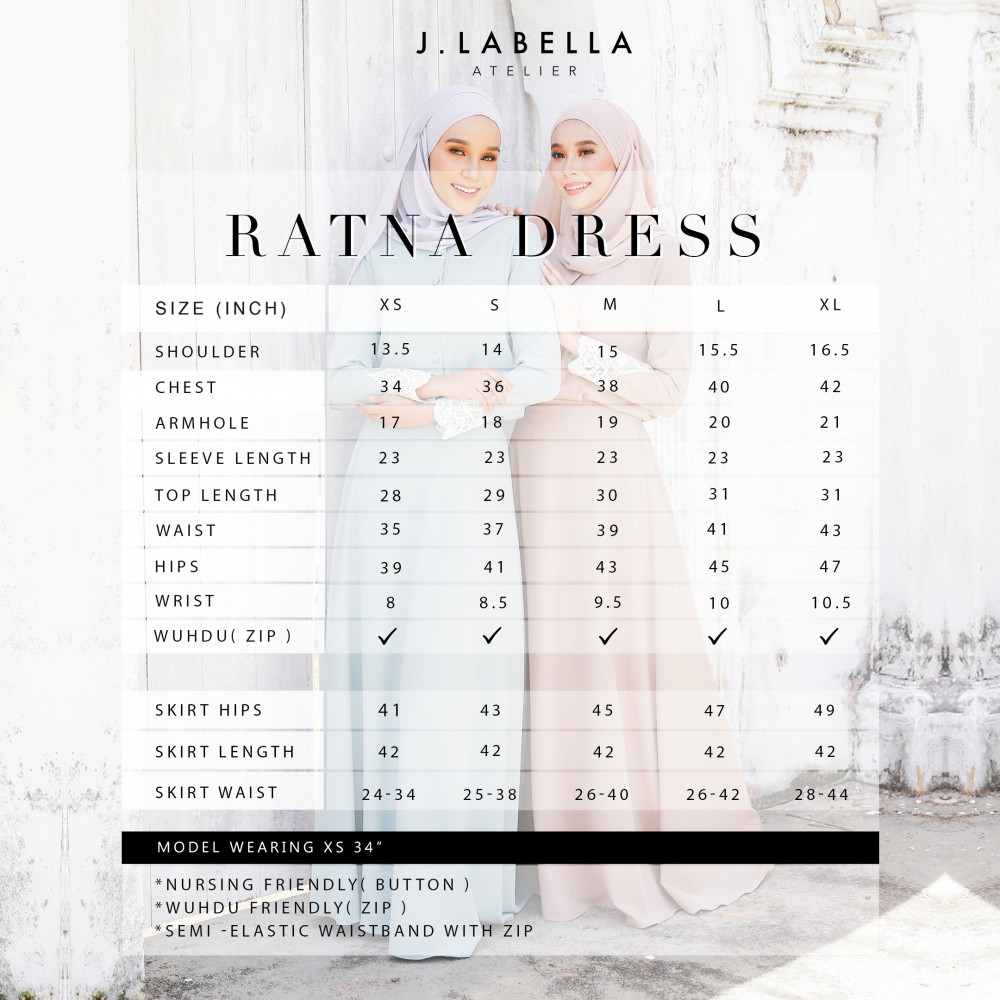 J.LABELLA
ATELIER

RATNA DRESS

| SIZE (INCH) | XS | S | M | L | XL |
|---|---|---|---|---|---|
| SHOULDER | 13.5 | 14 | 15 | 15.5 | 16.5 |
| CHEST | 34 | 36 | 38 | 40 | 42 |
| ARMHOLE | 17 | 18 | 19 | 20 | 21 |
| SLEEVE LENGTH | 23 | 23 | 23 | 23 | 23 |
| TOP LENGTH | 28 | 29 | 30 | 31 | 31 |
| WAIST | 35 | 37 | 39 | 41 | 43 |
| HIPS | 39 | 41 | 43 | 45 | 47 |
| WRIST | 8 | 8.5 | 9.5 | 10 | 10.5 |
| WUHDU( ZIP ) | ✓ | ✓ | ✓ | ✓ | ✓ |
| SKIRT HIPS | 41 | 43 | 45 | 47 | 49 |
| SKIRT LENGTH | 42 | 42 | 42 | 42 | 42 |
| SKIRT WAIST | 24-34 | 25-38 | 26-40 | 26-42 | 28-44 |

MODEL WEARING XS 34"

*NURSING FRIENDLY( BUTTON )
*WUHDU FRIENDLY( ZIP )
*SEMI -ELASTIC WAISTBAND WITH ZIP